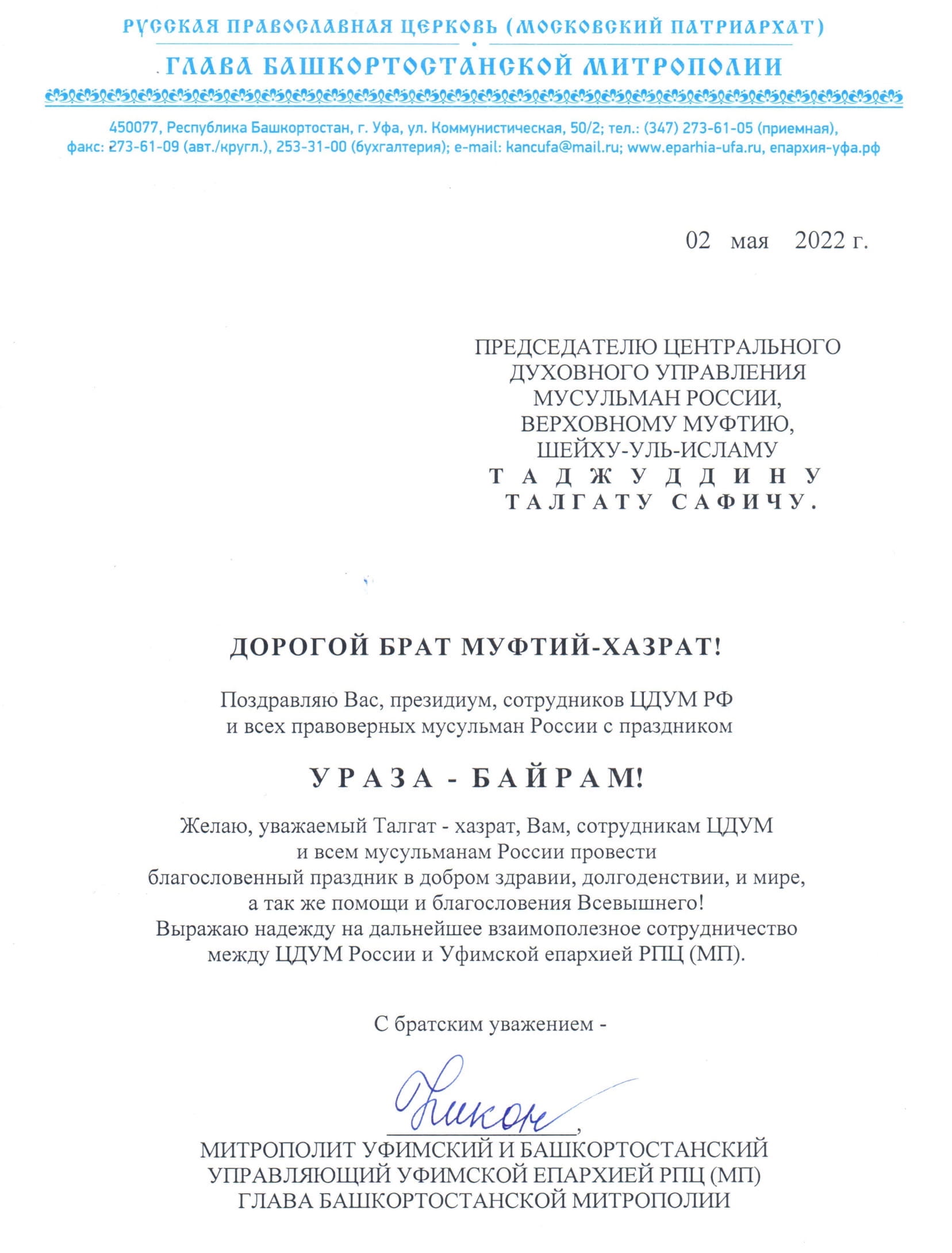 РУССКАЯ ПРАВОСЛАВНАЯ ЦЕРКОВЬ (МОСКОВСКИЙ ПАТРИАРХАТ)
ГЛАВА БАШКОРТОСТАНСКОЙ МИТРОПОЛИИ

450077, Республика Башкортостан, г. Уфа, ул. Коммунистическая, 50/2; тел.: (347) 273-61-05 (приемная), факс: 273-61-09 (авт./кругл.), 253-31-00 (бухгалтерия); e-mail: kancufa@mail.ru; www.eparhia-ufa.ru, епархия-уфа.рф

02 мая 2022 г.

ПРЕДСЕДАТЕЛЮ ЦЕНТРАЛЬНОГО ДУХОВНОГО УПРАВЛЕНИЯ МУСУЛЬМАН РОССИИ, ВЕРХОВНОМУ МУФТИЮ, ШЕЙХУ-УЛЬ-ИСЛАМУ
ТАДЖУДДИНУ ТАЛГАТУ САФИЧУ.

ДОРОГОЙ БРАТ МУФТИЙ-ХАЗРАТ!

Поздравляю Вас, президиум, сотрудников ЦДУМ РФ и всех правоверных мусульман России с праздником

УРАЗА - БАЙРАМ!

Желаю, уважаемый Талгат - хазрат, Вам, сотрудникам ЦДУМ и всем мусульманам России провести благословенный праздник в добром здравии, долгоденствии, и мире, а так же помощи и благословения Всевышнего!
Выражаю надежду на дальнейшее взаимополезное сотрудничество между ЦДУМ России и Уфимской епархией РПЦ (МП).

С братским уважением -

Никон,
МИТРОПОЛИТ УФИМСКИЙ И БАШКОРТОСТАНСКИЙ
УПРАВЛЯЮЩИЙ УФИМСКОЙ ЕПАРХИЕЙ РПЦ (МП)
ГЛАВА БАШКОРТОСТАНСКОЙ МИТРОПОЛИИ